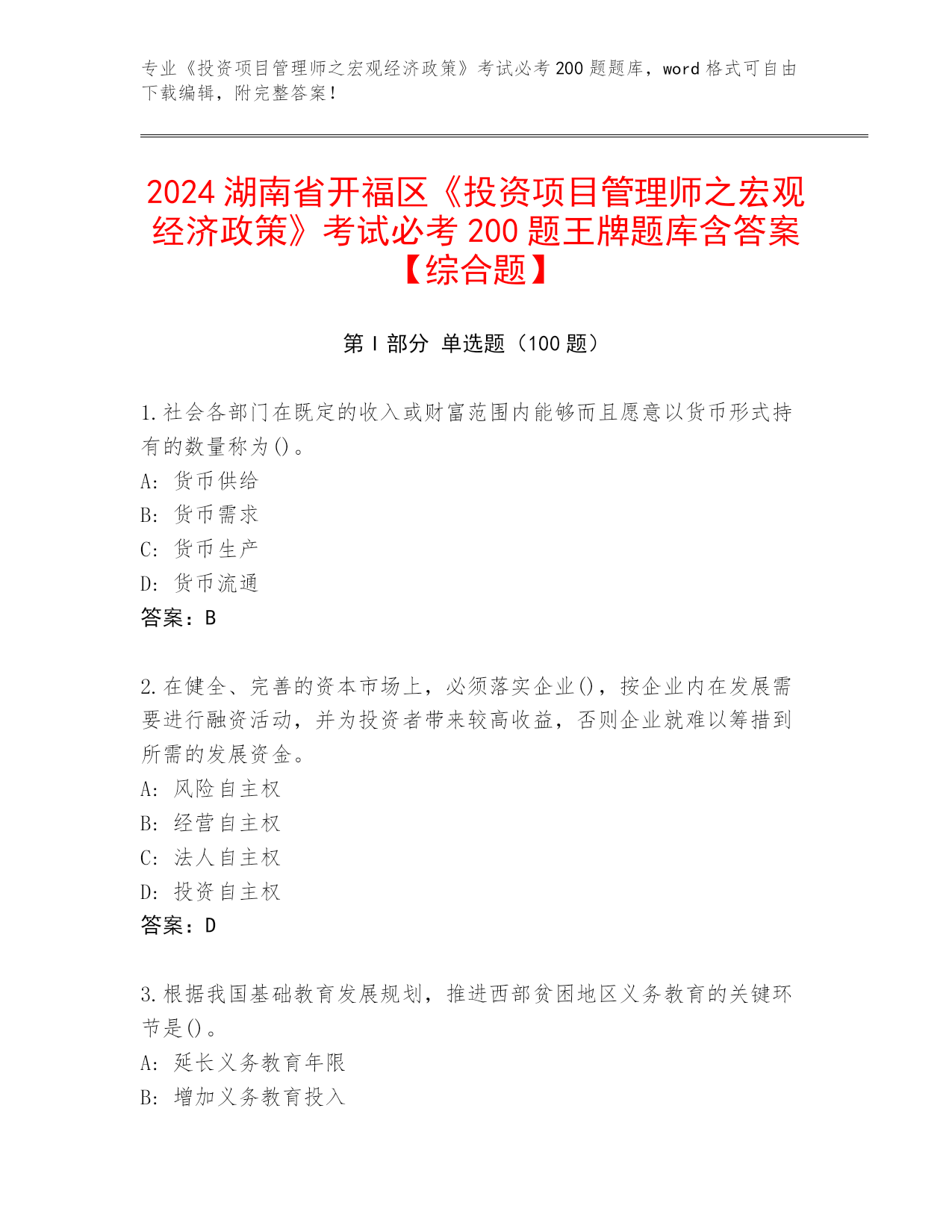 专业《投资项目管理师之宏观经济政策》考试必考 200 题题库，word 格式可自由下载编辑，附完整答案！

2024 湖南省开福区《投资项目管理师之宏观经济政策》考试必考 200 题王牌题库含答案【综合题】

第 I 部分 单选题（100 题）

1.社会各部门在既定的收入或财富范围内能够而且愿意以货币形式持有的数量称为()。
A: 货币供给
B: 货币需求
C: 货币生产
D: 货币流通
答案：B

2.在健全、完善的资本市场上，必须落实企业()，按企业内在发展需要进行融资活动，并为投资者带来较高收益，否则企业就难以筹措到所需的发展资金。
A: 风险自主权
B: 经营自主权
C: 法人自主权
D: 投资自主权
答案：D

3.根据我国基础教育发展规划，推进西部贫困地区义务教育的关键环节是()。
A: 延长义务教育年限
B: 增加义务教育投入